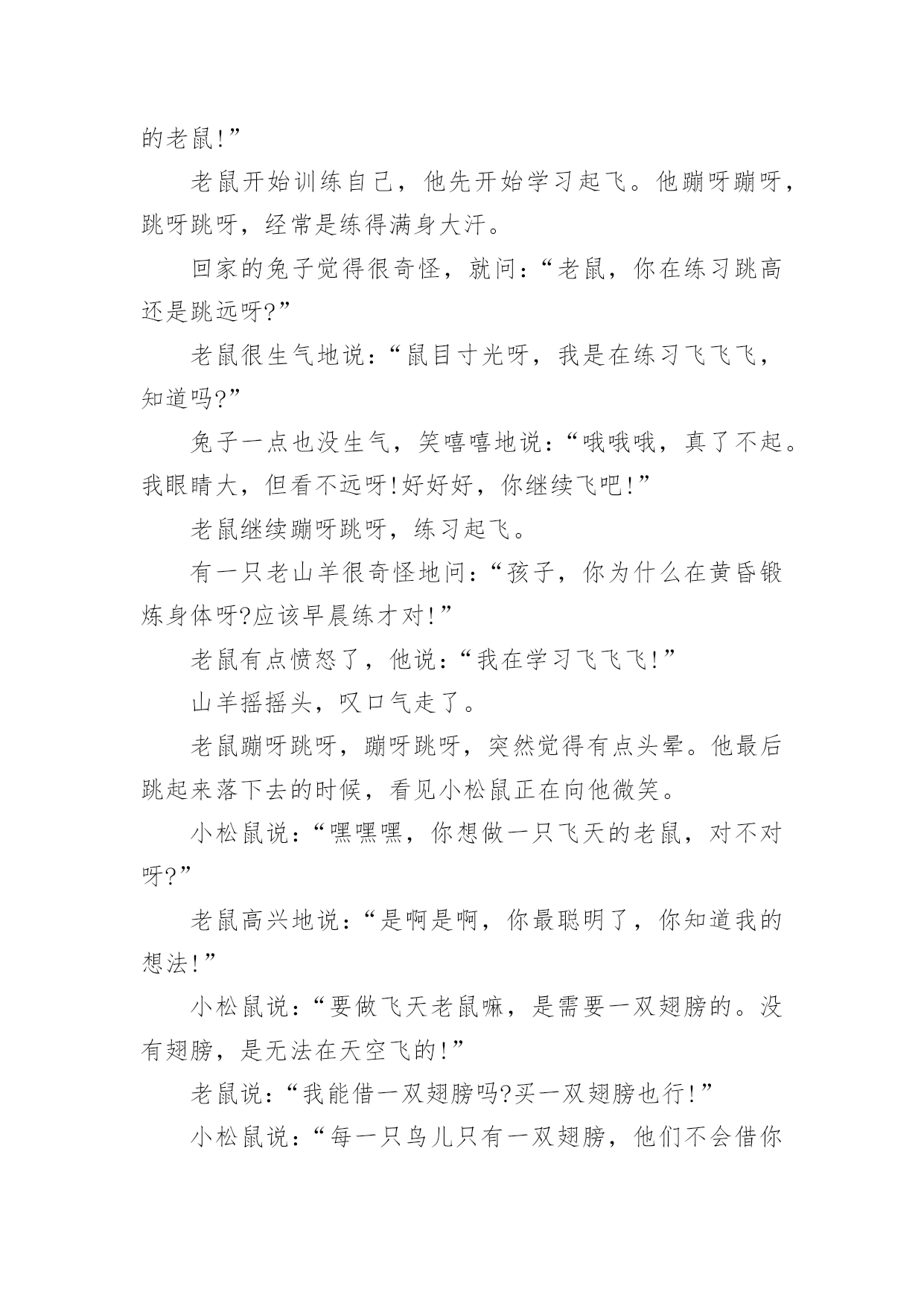 的老鼠!”

老鼠开始训练自己，他先开始学习起飞。他蹦呀蹦呀，跳呀跳呀，经常是练得满身大汗。

回家的兔子觉得很奇怪，就问:“老鼠，你在练习跳高还是跳远呀?”

老鼠很生气地说:“鼠目寸光呀，我是在练习飞飞飞，知道吗?”

兔子一点也没生气，笑嘻嘻地说:“哦哦哦，真了不起。我眼睛大，但看不远呀!好好好，你继续飞吧!”

老鼠继续蹦呀跳呀，练习起飞。

有一只老山羊很奇怪地问:“孩子，你为什么在黄昏锻炼身体呀?应该早晨练才对!”

老鼠有点愤怒了，他说:“我在学习飞飞飞!”

山羊摇摇头，叹口气走了。

老鼠蹦呀跳呀，蹦呀跳呀，突然觉得有点头晕。他最后跳起来落下去的时候，看见小松鼠正在向他微笑。

小松鼠说:“嘿嘿嘿，你想做一只飞天的老鼠，对不对呀?”

老鼠高兴地说:“是啊是啊，你最聪明了，你知道我的想法!”

小松鼠说:“要做飞天老鼠嘛，是需要一双翅膀的。没有翅膀，是无法在天空飞的!”

老鼠说:“我能借一双翅膀吗?买一双翅膀也行!”

小松鼠说:“每一只鸟儿只有一双翅膀，他们不会借你